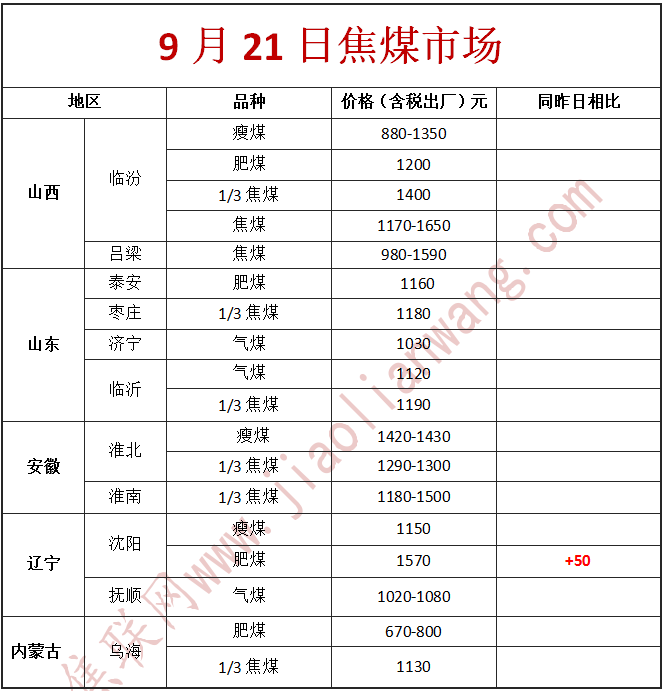 9 月 21 日焦煤市场

| 地区 | | 品种 | 价格（含税出厂）元 | 同昨日相比 |
|---|---|---|---|---|
| 山西 | 临汾 | 瘦煤 | 880-1350 | |
| | | 肥煤 | 1200 | |
| | | 1/3 焦煤 | 1400 | |
| | | 焦煤 | 1170-1650 | |
| | 吕梁 | 焦煤 | 980-1590 | |
| 山东 | 泰安 | 肥煤 | 1160 | |
| | 枣庄 | 1/3 焦煤 | 1180 | |
| | 济宁 | 气煤 | 1030 | |
| | 临沂 | 气煤 | 1120 | |
| | | 1/3 焦煤 | 1190 | |
| 安徽 | 淮北 | 瘦煤 | 1420-1430 | |
| | | 1/3 焦煤 | 1290-1300 | |
| | 淮南 | 1/3 焦煤 | 1180-1500 | |
| 辽宁 | 沈阳 | 瘦煤 | 1150 | |
| | | 肥煤 | 1570 | +50 |
| | 抚顺 | 气煤 | 1020-1080 | |
| 内蒙古 | 乌海 | 肥煤 | 670-800 | |
| | | 1/3 焦煤 | 1130 | |

焦联网www.jiaolianwang.com